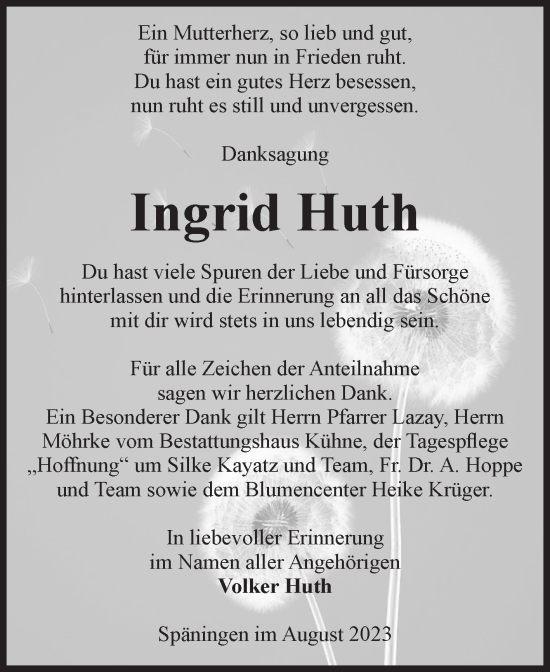 Ein Mutterherz, so lieb und gut,
für immer nun in Frieden ruht.
Du hast ein gutes Herz besessen,
nun ruht es still und unvergessen.

Danksagung

Ingrid Huth

Du hast viele Spuren der Liebe und Fürsorge hinterlassen und die Erinnerung an all das Schöne mit dir wird stets in uns lebendig sein.

Für alle Zeichen der Anteilnahme sagen wir herzlichen Dank.
Ein Besonderer Dank gilt Herrn Pfarrer Lazay, Herrn Möhrke vom Bestattungshaus Kühne, der Tagespflege „Hoffnung“ um Silke Kayatz und Team, Fr. Dr. A. Hoppe und Team sowie dem Blumencenter Heike Krüger.

In liebevoller Erinnerung
im Namen aller Angehörigen
Volker Huth

Späningen im August 2023